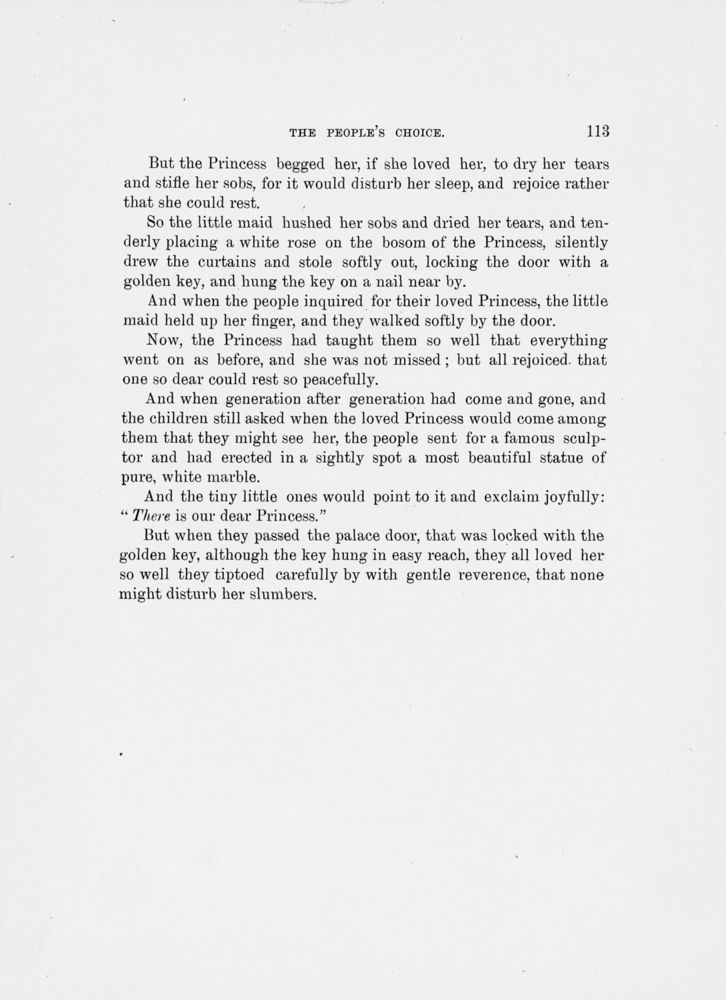 THE PEOPLE'S CHOICE. 113

But the Princess begged her, if she loved her, to dry her tears and stifle her sobs, for it would disturb her sleep, and rejoice rather that she could rest.

So the little maid hushed her sobs and dried her tears, and tenderly placing a white rose on the bosom of the Princess, silently drew the curtains and stole softly out, locking the door with a golden key, and hung the key on a nail near by.

And when the people inquired for their loved Princess, the little maid held up her finger, and they walked softly by the door.

Now, the Princess had taught them so well that everything went on as before, and she was not missed; but all rejoiced that one so dear could rest so peacefully.

And when generation after generation had come and gone, and the children still asked when the loved Princess would come among them that they might see her, the people sent for a famous sculptor and had erected in a sightly spot a most beautiful statue of pure, white marble.

And the tiny little ones would point to it and exclaim joyfully: "There is our dear Princess."

But when they passed the palace door, that was locked with the golden key, although the key hung in easy reach, they all loved her so well they tiptoed carefully by with gentle reverence, that none might disturb her slumbers.